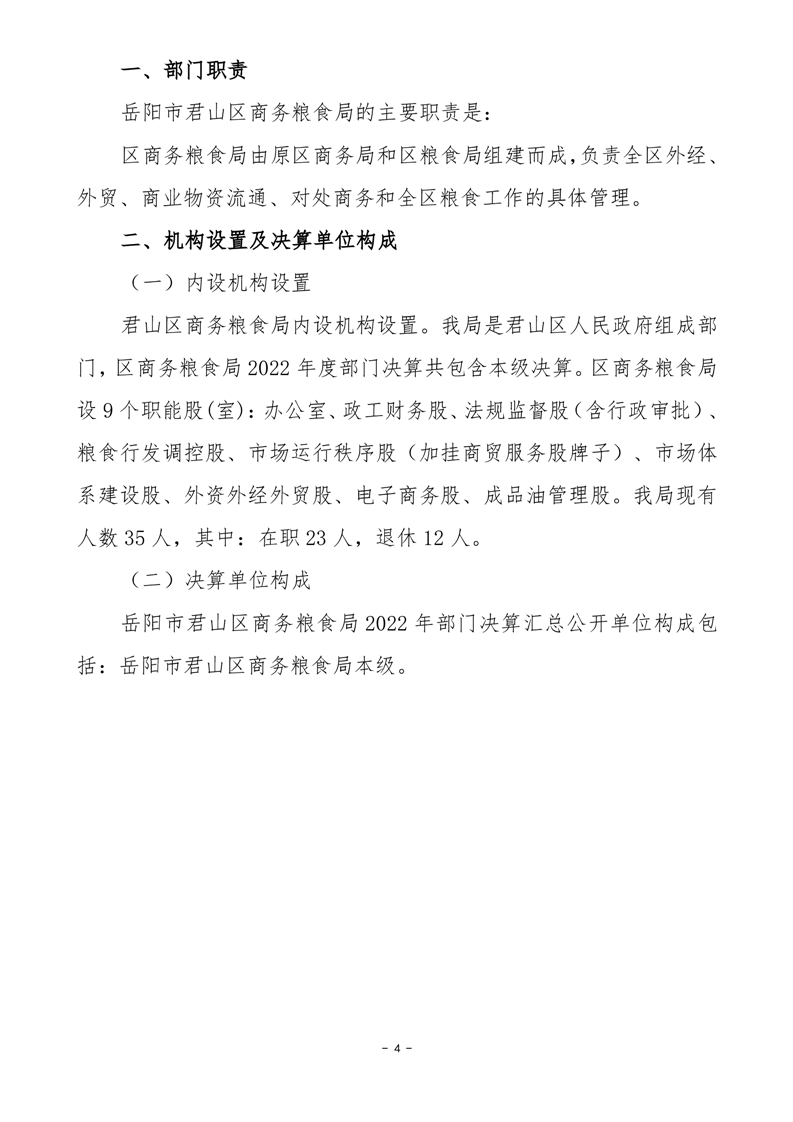 一、部门职责

岳阳市君山区商务粮食局的主要职责是：

区商务粮食局由原区商务局和区粮食局组建而成，负责全区外经、外贸、商业物资流通、对处商务和全区粮食工作的具体管理。

二、机构设置及决算单位构成

（一）内设机构设置

君山区商务粮食局内设机构设置。我局是君山区人民政府组成部门，区商务粮食局 2022 年度部门决算共包含本级决算。区商务粮食局设 9 个职能股(室)：办公室、政工财务股、法规监督股（含行政审批）、粮食行发调控股、市场运行秩序股（加挂商贸服务股牌子）、市场体系建设股、外资外经外贸股、电子商务股、成品油管理股。我局现有人数 35 人，其中：在职 23 人，退休 12 人。

（二）决算单位构成

岳阳市君山区商务粮食局 2022 年部门决算汇总公开单位构成包括：岳阳市君山区商务粮食局本级。

- 4 -